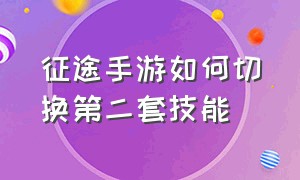 征途手游如何切换第二套技能